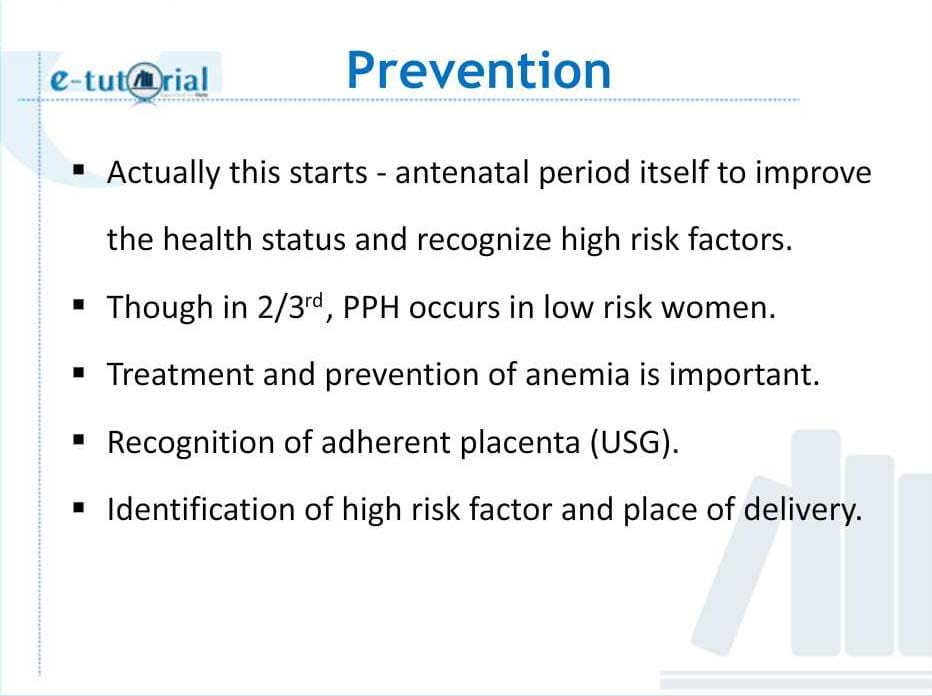 e-tutorial

Prevention

• Actually this starts - antenatal period itself to improve the health status and recognize high risk factors.
• Though in 2/3rd, PPH occurs in low risk women.
• Treatment and prevention of anemia is important.
• Recognition of adherent placenta (USG).
• Identification of high risk factor and place of delivery.